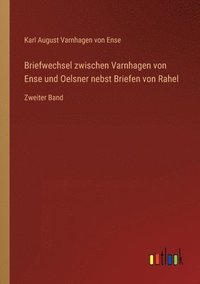 Karl August Varnhagen von Ense

Briefwechsel zwischen Varnhagen von Ense und Oelsner nebst Briefen von Rahel

Zweiter Band

outlook